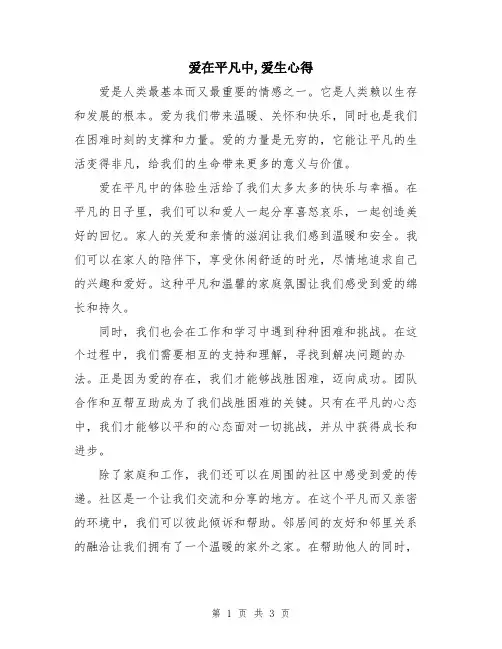 爱在平凡中，爱生心得

爱是人类最基本而又最重要的情感之一。它是人类赖以生存和发展的根本。爱为我们带来温暖、关怀和快乐，同时也是我们在困难时刻的支撑和力量。爱的力量是无穷的，它能让平凡的生活变得非凡，给我们的生命带来更多的意义与价值。

爱在平凡中的体验生活给了我们太多太多的快乐与幸福。在平凡的日子里，我们可以和爱人一起分享喜怒哀乐，一起创造美好的回忆。家人的关爱和亲情的滋润让我们感到温暖和安全。我们可以在家人的陪伴下，享受休闲舒适的时光，尽情地追求自己的兴趣和爱好。这种平凡和温馨的家庭氛围让我们感受到爱的绵长和持久。

同时，我们也会在工作和学习中遇到种种困难和挑战。在这个过程中，我们需要相互的支持和理解，寻找到解决问题的办法。正是因为爱的存在，我们才能够战胜困难，迈向成功。团队合作和互帮互助成为了我们战胜困难的关键。只有在平凡的心态中，我们才能够以平和的心态面对一切挑战，并从中获得成长和进步。

除了家庭和工作，我们还可以在周围的社区中感受到爱的传递。社区是一个让我们交流和分享的地方。在这个平凡而又亲密的环境中，我们可以彼此倾诉和帮助。邻居间的友好和邻里关系的融洽让我们拥有了一个温暖的家外之家。在帮助他人的同时，

第 1 页 共 3 页